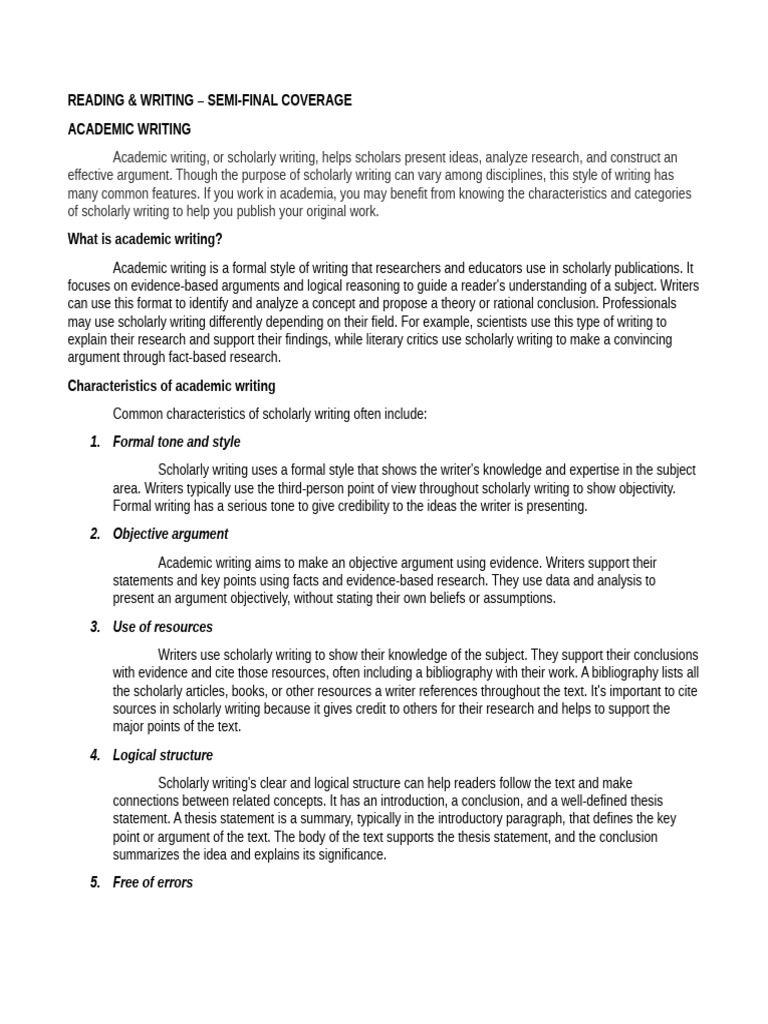 READING & WRITING – SEMI-FINAL COVERAGE

ACADEMIC WRITING

Academic writing, or scholarly writing, helps scholars present ideas, analyze research, and construct an effective argument. Though the purpose of scholarly writing can vary among disciplines, this style of writing has many common features. If you work in academia, you may benefit from knowing the characteristics and categories of scholarly writing to help you publish your original work.

What is academic writing?

Academic writing is a formal style of writing that researchers and educators use in scholarly publications. It focuses on evidence-based arguments and logical reasoning to guide a reader's understanding of a subject. Writers can use this format to identify and analyze a concept and propose a theory or rational conclusion. Professionals may use scholarly writing differently depending on their field. For example, scientists use this type of writing to explain their research and support their findings, while literary critics use scholarly writing to make a convincing argument through fact-based research.

Characteristics of academic writing

Common characteristics of scholarly writing often include:

1. Formal tone and style

Scholarly writing uses a formal style that shows the writer's knowledge and expertise in the subject area. Writers typically use the third-person point of view throughout scholarly writing to show objectivity. Formal writing has a serious tone to give credibility to the ideas the writer is presenting.

2. Objective argument

Academic writing aims to make an objective argument using evidence. Writers support their statements and key points using facts and evidence-based research. They use data and analysis to present an argument objectively, without stating their own beliefs or assumptions.

3. Use of resources

Writers use scholarly writing to show their knowledge of the subject. They support their conclusions with evidence and cite those resources, often including a bibliography with their work. A bibliography lists all the scholarly articles, books, or other resources a writer references throughout the text. It's important to cite sources in scholarly writing because it gives credit to others for their research and helps to support the major points of the text.

4. Logical structure

Scholarly writing's clear and logical structure can help readers follow the text and make connections between related concepts. It has an introduction, a conclusion, and a well-defined thesis statement. A thesis statement is a summary, typically in the introductory paragraph, that defines the key point or argument of the text. The body of the text supports the thesis statement, and the conclusion summarizes the idea and explains its significance.

5. Free of errors